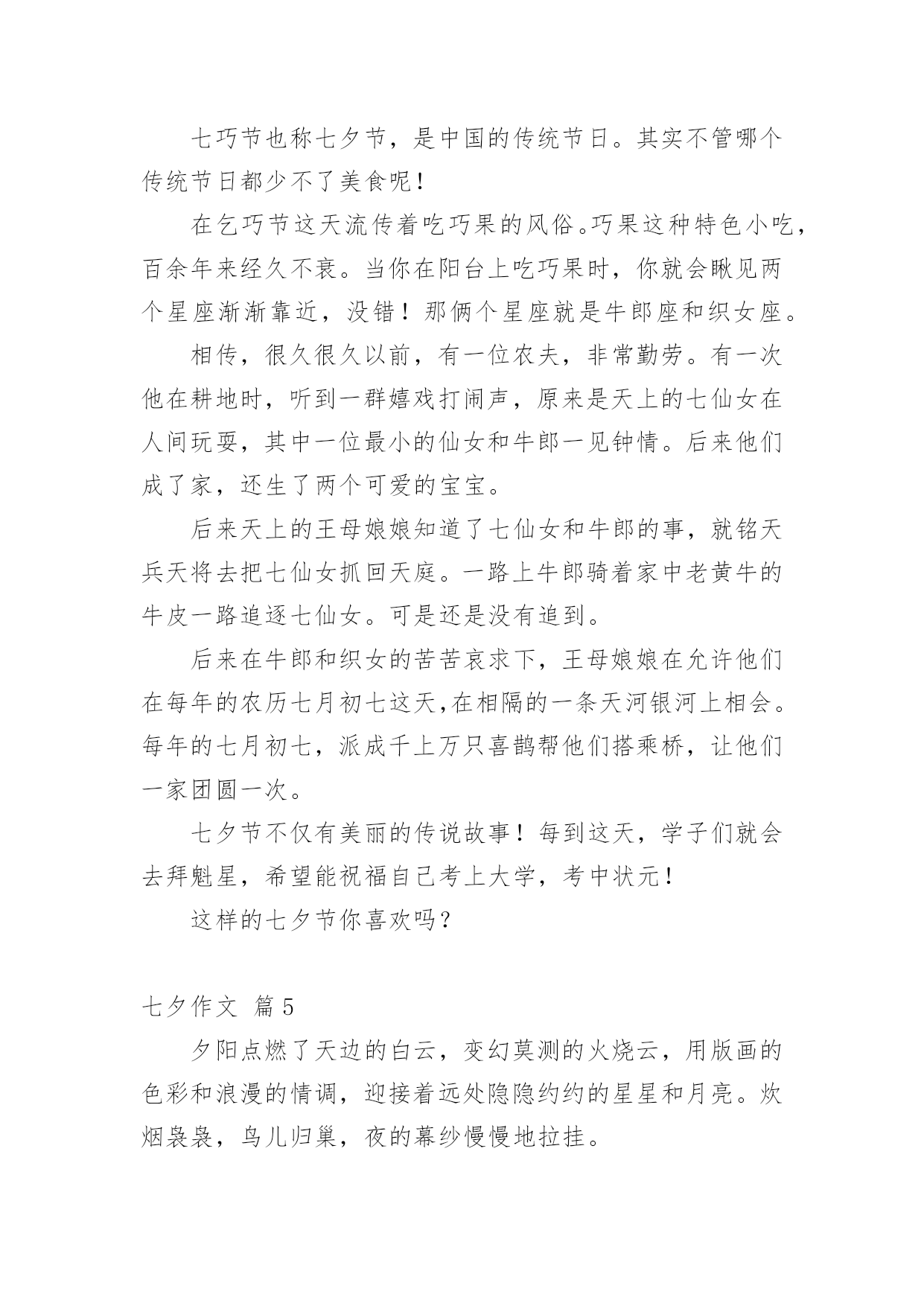 七巧节也称七夕节，是中国的传统节日。其实不管哪个传统节日都少不了美食呢！

在乞巧节这天流传着吃巧果的风俗。巧果这种特色小吃，百余年来经久不衰。当你在阳台上吃巧果时，你就会瞅见两个星座渐渐靠近，没错！那俩个星座就是牛郎座和织女座。

相传，很久很久以前，有一位农夫，非常勤劳。有一次他在耕地时，听到一群嬉戏打闹声，原来是天上的七仙女在人间玩耍，其中一位最小的仙女和牛郎一见钟情。后来他们成了家，还生了两个可爱的宝宝。

后来天上的王母娘娘知道了七仙女和牛郎的事，就铭天兵天将去把七仙女抓回天庭。一路上牛郎骑着家中老黄牛的牛皮一路追逐七仙女。可是还是没有追到。

后来在牛郎和织女的苦苦哀求下，王母娘娘在允许他们在每年的农历七月初七这天,在相隔的一条天河银河上相会。每年的七月初七，派成千上万只喜鹊帮他们搭乘桥，让他们一家团圆一次。

七夕节不仅有美丽的传说故事！每到这天，学子们就会去拜魁星，希望能祝福自己考上大学，考中状元！

这样的七夕节你喜欢吗？

七夕作文 篇5

夕阳点燃了天边的白云，变幻莫测的火烧云，用版画的色彩和浪漫的情调，迎接着远处隐隐约约的星星和月亮。炊烟袅袅，鸟儿归巢，夜的幕纱慢慢地拉挂。